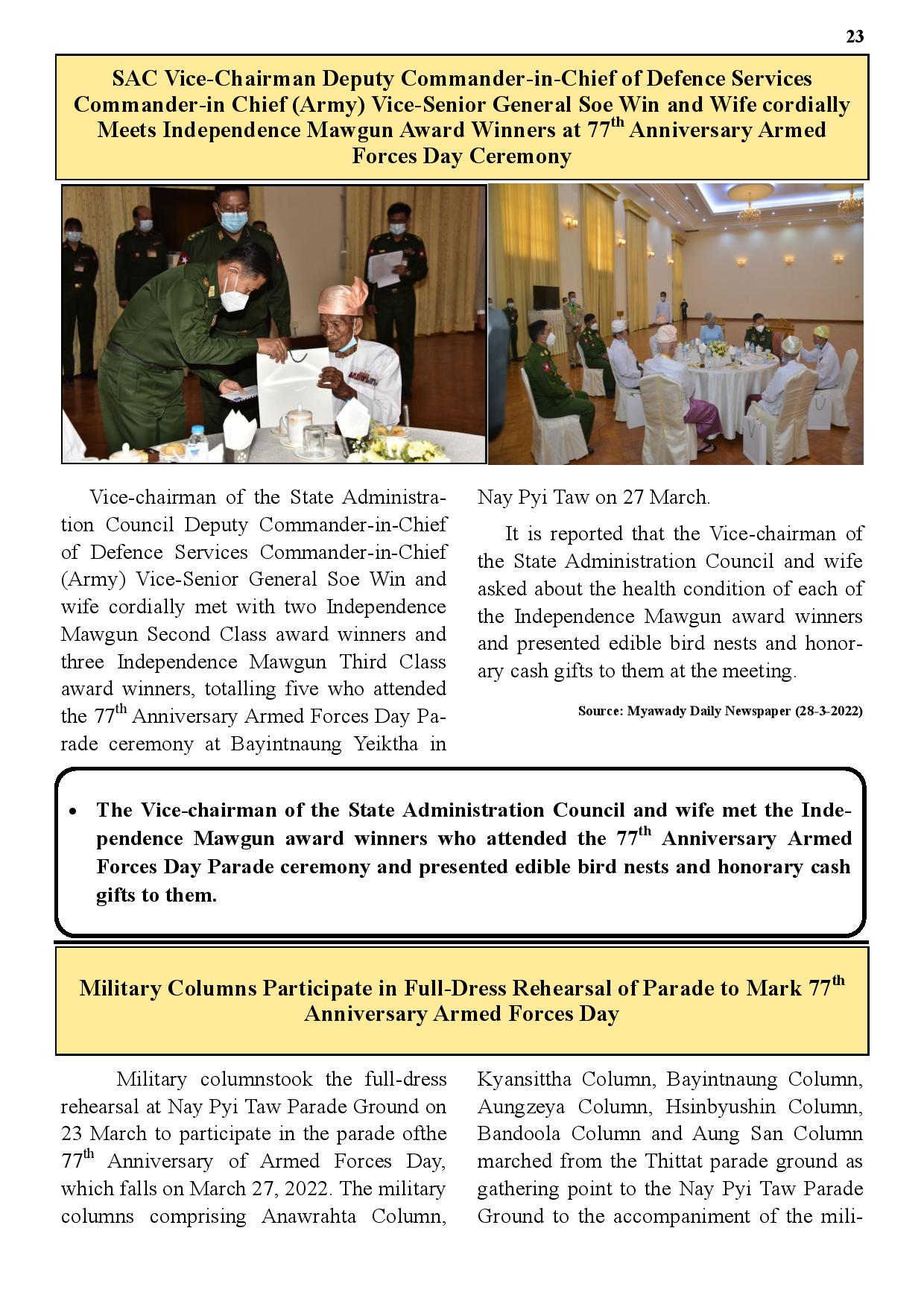 23

SAC Vice-Chairman Deputy Commander-in-Chief of Defence Services Commander-in Chief (Army) Vice-Senior General Soe Win and Wife cordially Meets Independence Mawgun Award Winners at 77$^{th}$ Anniversary Armed Forces Day Ceremony

Vice-chairman of the State Administration Council Deputy Commander-in-Chief of Defence Services Commander-in-Chief (Army) Vice-Senior General Soe Win and wife cordially met with two Independence Mawgun Second Class award winners and three Independence Mawgun Third Class award winners, totalling five who attended the 77$^{th}$ Anniversary Armed Forces Day Parade ceremony at Bayintnaung Yeiktha in Nay Pyi Taw on 27 March.

It is reported that the Vice-chairman of the State Administration Council and wife asked about the health condition of each of the Independence Mawgun award winners and presented edible bird nests and honorary cash gifts to them at the meeting.

Source: Myawady Daily Newspaper (28-3-2022)

• The Vice-chairman of the State Administration Council and wife met the Independence Mawgun award winners who attended the 77$^{th}$ Anniversary Armed Forces Day Parade ceremony and presented edible bird nests and honorary cash gifts to them.

Military Columns Participate in Full-Dress Rehearsal of Parade to Mark 77$^{th}$ Anniversary Armed Forces Day

Military columnstook the full-dress rehearsal at Nay Pyi Taw Parade Ground on 23 March to participate in the parade ofthe 77$^{th}$ Anniversary of Armed Forces Day, which falls on March 27, 2022. The military columns comprising Anawrahta Column, Kyansittha Column, Bayintnaung Column, Aungzeya Column, Hsinbyushin Column, Bandoola Column and Aung San Column marched from the Thittat parade ground as gathering point to the Nay Pyi Taw Parade Ground to the accompaniment of the mili-